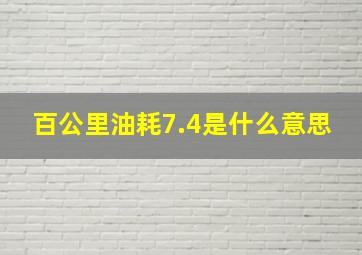 百公里油耗7.4是什么意思